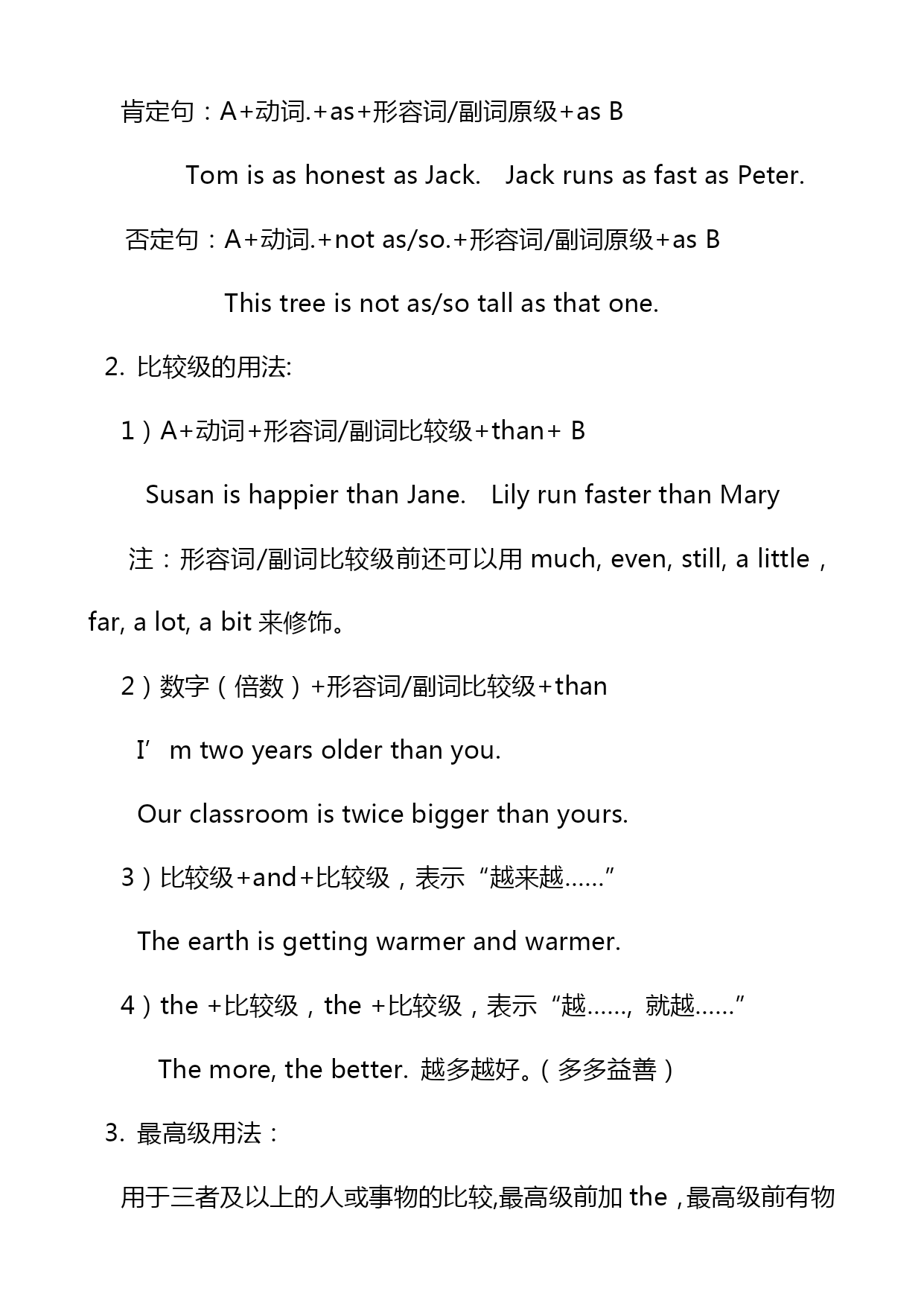 肯定句：A+动词.+as+形容词/副词原级+as B

Tom is as honest as Jack.　Jack runs as fast as Peter.

否定句：A+动词.+not as/so.+形容词/副词原级+as B

This tree is not as/so tall as that one.

2. 比较级的用法:

1）A+动词+形容词/副词比较级+than+ B

Susan is happier than Jane.　Lily run faster than Mary

注：形容词/副词比较级前还可以用 much, even, still, a little，far, a lot, a bit 来修饰。

2）数字（倍数）+形容词/副词比较级+than

I’m two years older than you.

Our classroom is twice bigger than yours.

3）比较级+and+比较级，表示“越来越……”

The earth is getting warmer and warmer.

4）the +比较级，the +比较级，表示“越……, 就越……”

The more, the better. 越多越好。（多多益善）

3. 最高级用法：

用于三者及以上的人或事物的比较,最高级前加 the，最高级前有物